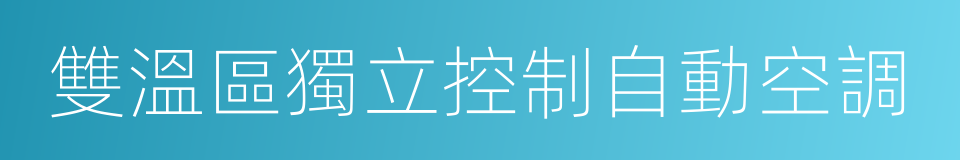 雙溫區獨立控制自動空調